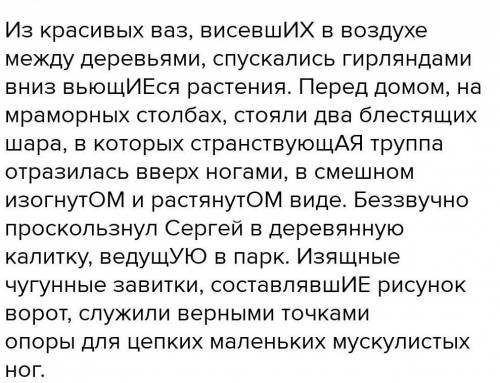 Из красивых ваз, висевшИХ в воздухе между деревьями, спускались гирляндами вниз вьющИЕся растения. Перед домом, на мраморных столбах, стояли два блестящих шара, в которых странствующАЯ труппа отразилась вверх ногами, в смешном изогнутОМ и растянутОМ виде. Беззвучно проскользнул Сергей в деревянную калитку, ведущУЮ в парк. Изящные чугунные завитки, составлявшИЕ рисунок ворот, служили верными точками опоры для цепких маленьких мускулистых ног.